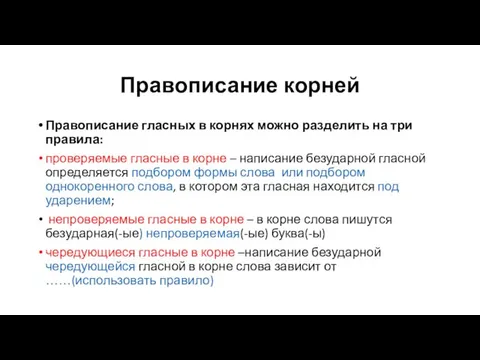 Правописание корней

• Правописание гласных в корнях можно разделить на три правила:

• проверяемые гласные в корне – написание безударной гласной определяется подбором формы слова или подбором однокоренного слова, в котором эта гласная находится под ударением;

• непроверяемые гласные в корне – в корне слова пишутся безударная(-ые) непроверяемая(-ые) буква(-ы)

• чередующиеся гласные в корне –написание безударной чередующейся гласной в корне слова зависит от ……(использовать правило)